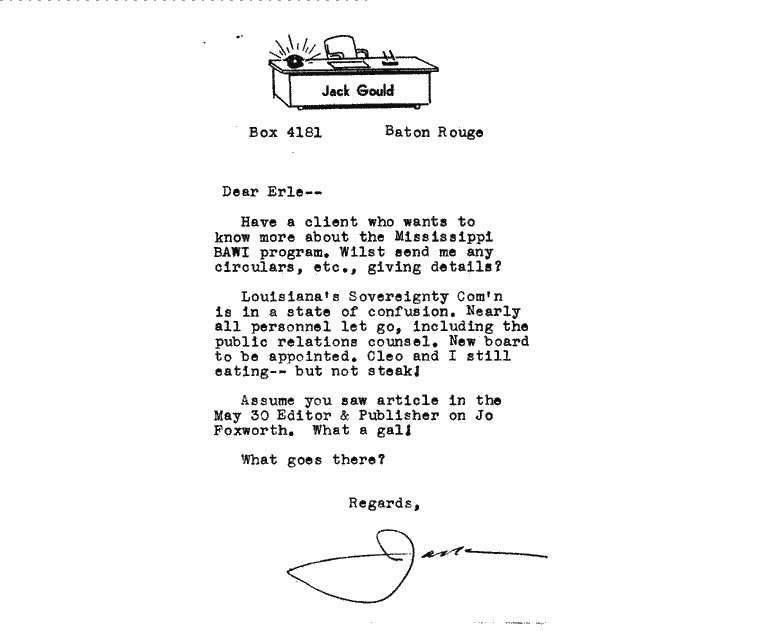 Jack Gould

Box 4181 Baton Rouge

Dear Erle--

Have a client who wants to know more about the Mississippi BAWI program. Wilst send me any circulars, etc., giving details?

Louisiana's Sovereignty Com'n is in a state of confusion. Nearly all personnel let go, including the public relations counsel. New board to be appointed. Cleo and I still eating-- but not steak!

Assume you saw article in the May 30 Editor & Publisher on Jo Foxworth. What a gal!

What goes there?

Regards,

Jack